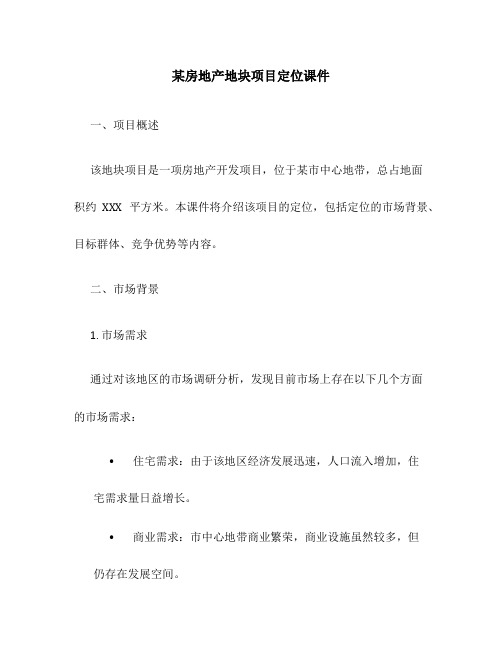 某房地产地块项目定位课件

一、项目概述

该地块项目是一项房地产开发项目，位于某市中心地带，总占地面积约 XXX 平方米。本课件将介绍该项目的定位，包括定位的市场背景、目标群体、竞争优势等内容。

二、市场背景

1. 市场需求

通过对该地区的市场调研分析，发现目前市场上存在以下几个方面的市场需求：

• 住宅需求：由于该地区经济发展迅速，人口流入增加，住宅需求量日益增长。

• 商业需求：市中心地带商业繁荣，商业设施虽然较多，但仍存在发展空间。